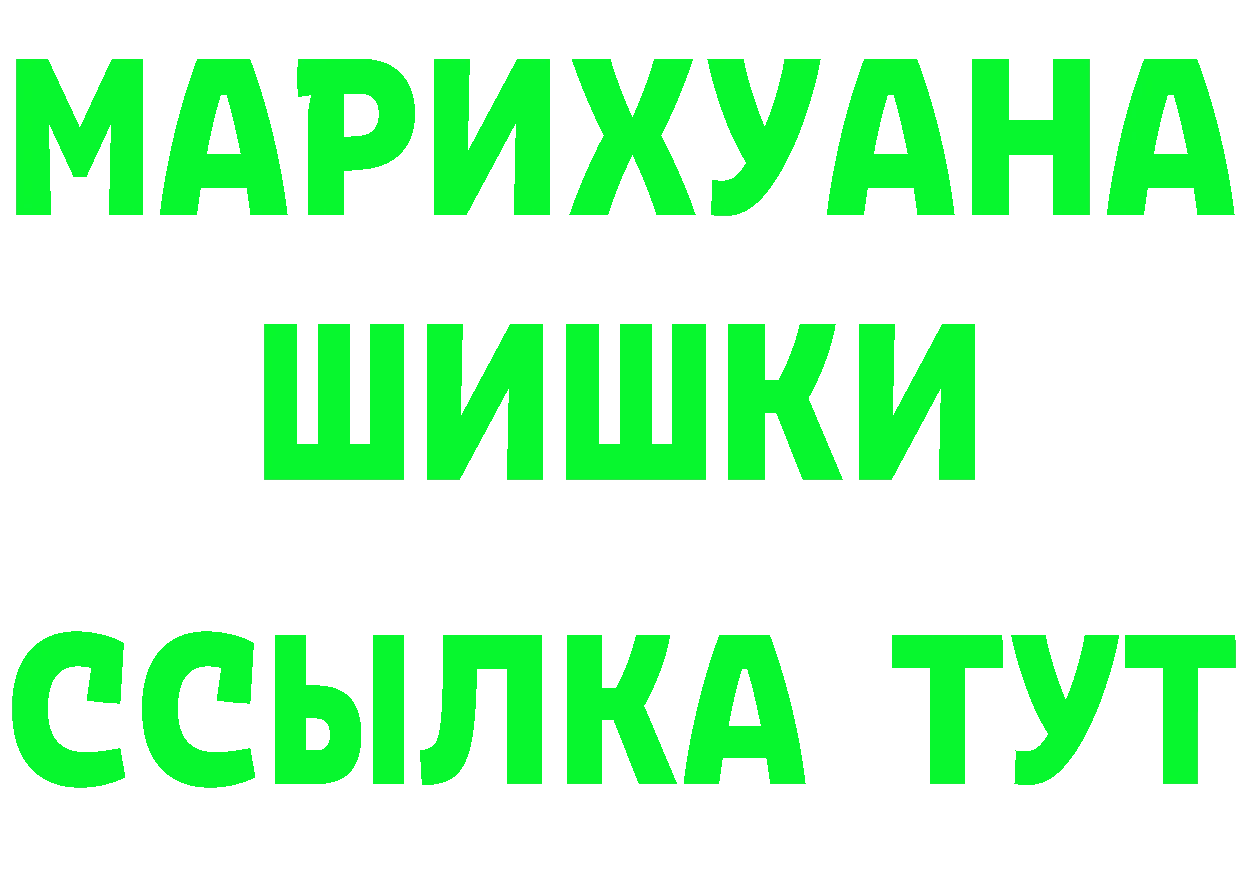 МАРИХУАНА
ШИШКИ
ССЫЛКА ТУТ